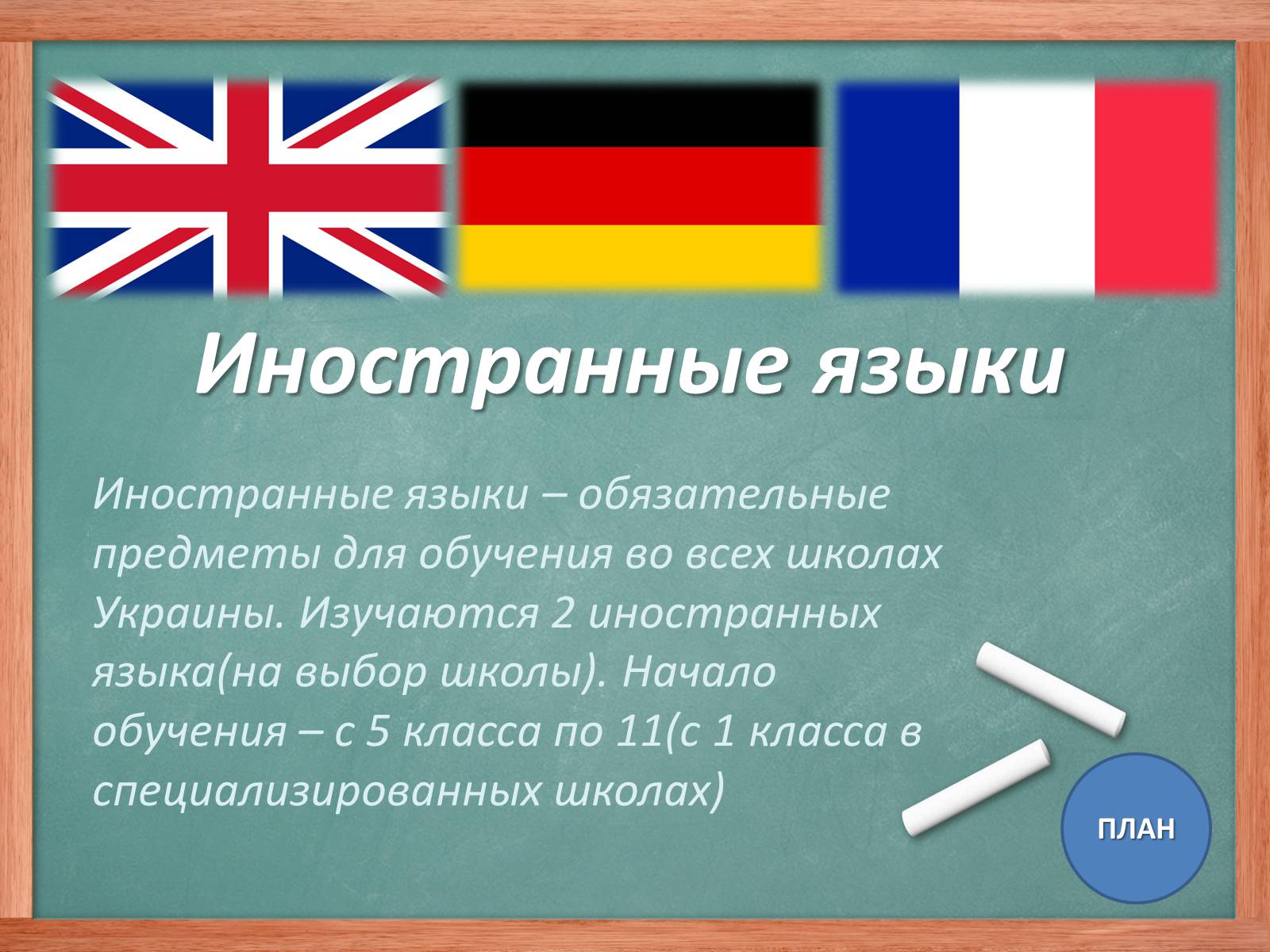 Иностранные языки

Иностранные языки – обязательные предметы для обучения во всех школах Украины. Изучаются 2 иностранных языка(на выбор школы). Начало обучения – с 5 класса по 11(с 1 класса в специализированных школах)

ПЛАН